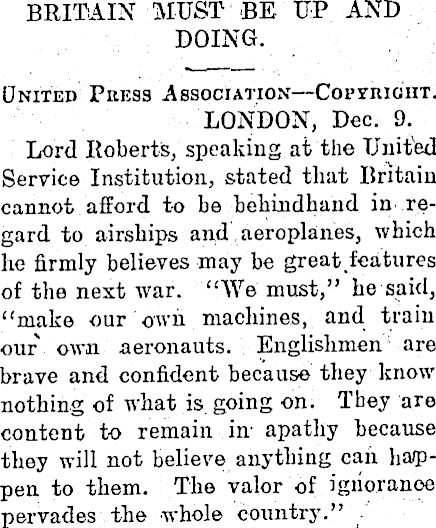 BRITAIN MUST BE UP AND DOING.

United Press Association—Copyright.
LONDON, Dec. 9.

Lord Roberts, speaking at the United Service Institution, stated that Britain cannot afford to be behindhand in regard to airships and aeroplanes, which he firmly believes may be great features of the next war. "We must," he said, "make our own machines, and train our own aeronauts. Englishmen are brave and confident because they know nothing of what is going on. They are content to remain in apathy because they will not believe anything can happen to them. The valor of ignorance pervades the whole country."